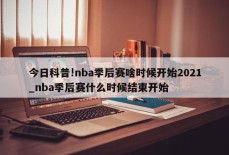 今日科普!nba季后赛啥时候开始2021_nba季后赛什么时候结束开始